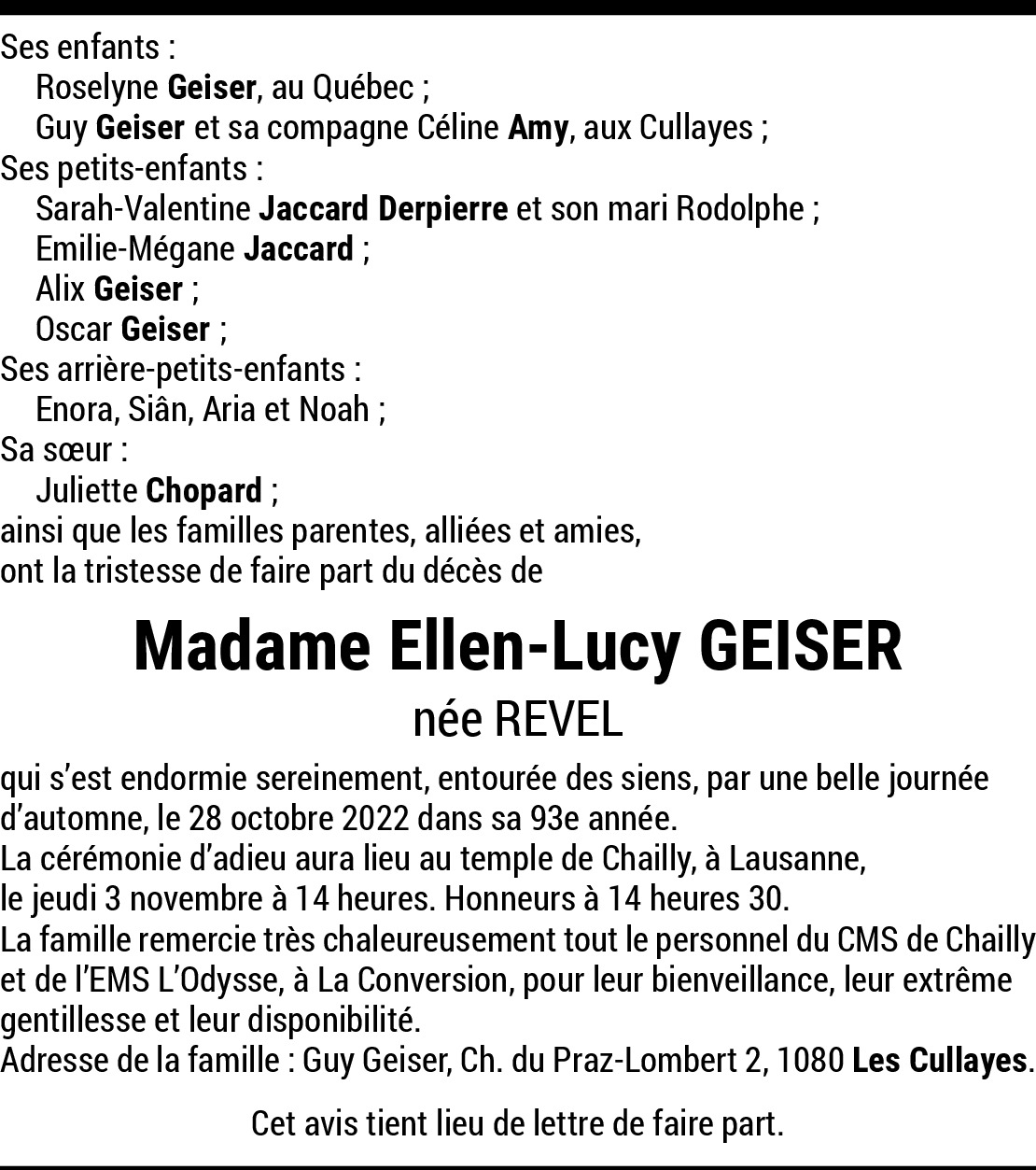 Ses enfants :
Roselyne Geiser, au Québec ;
Guy Geiser et sa compagne Céline Amy, aux Cullayes ;
Ses petits-enfants :
Sarah-Valentine Jaccard Derpierre et son mari Rodolphe ;
Emilie-Mégane Jaccard ;
Alix Geiser ;
Oscar Geiser ;
Ses arrière-petits-enfants :
Enora, Siân, Aria et Noah ;
Sa sœur :
Juliette Chopard ;
ainsi que les familles parentes, alliées et amies,
ont la tristesse de faire part du décès de

Madame Ellen-Lucy GEISER
née REVEL

qui s'est endormie sereinement, entourée des siens, par une belle journée d'automne, le 28 octobre 2022 dans sa 93e année.
La cérémonie d'adieu aura lieu au temple de Chailly, à Lausanne, le jeudi 3 novembre à 14 heures. Honneurs à 14 heures 30.
La famille remercie très chaleureusement tout le personnel du CMS de Chailly et de l'EMS L'Odysse, à La Conversion, pour leur bienveillance, leur extrême gentillesse et leur disponibilité.
Adresse de la famille : Guy Geiser, Ch. du Praz-Lombert 2, 1080 Les Cullayes.

Cet avis tient lieu de lettre de faire part.